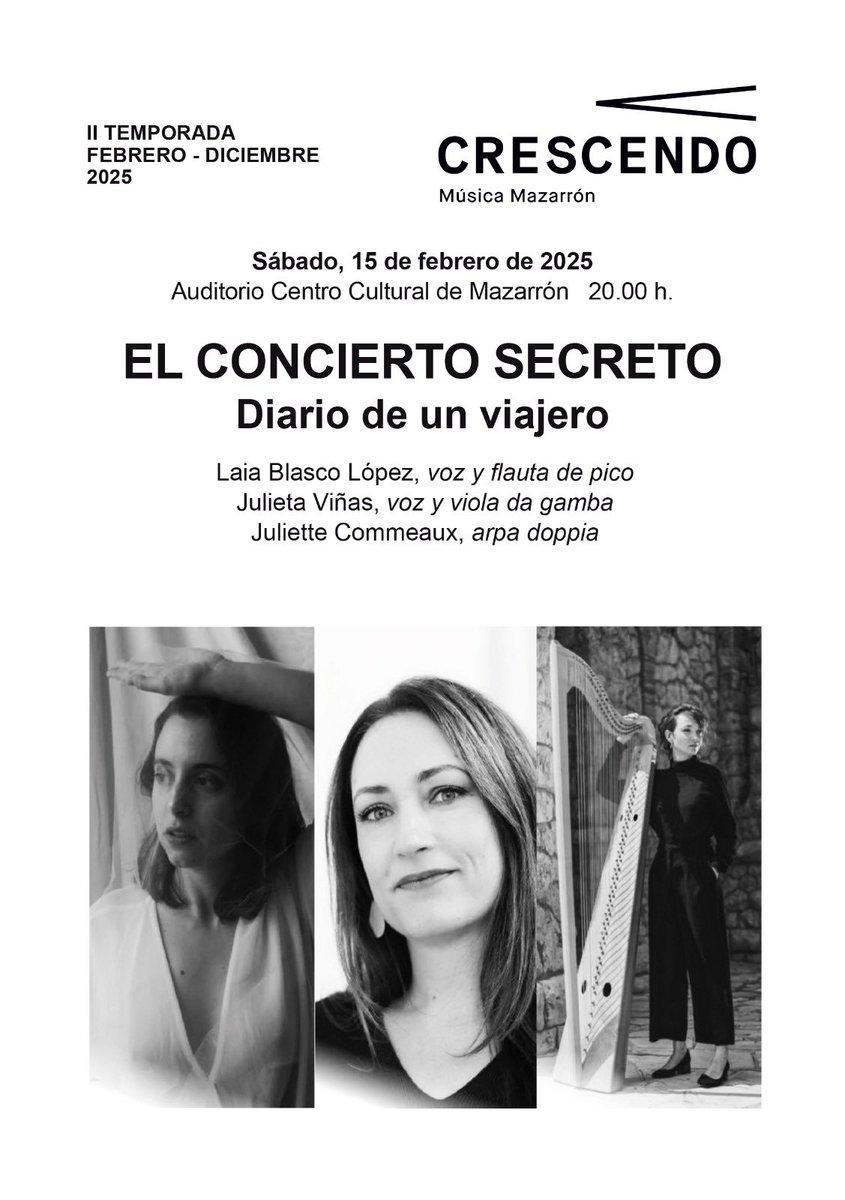 II TEMPORADA
FEBRERO - DICIEMBRE
2025

CRESCENDO
Música Mazarrón

Sábado, 15 de febrero de 2025
Auditorio Centro Cultural de Mazarrón 20.00 h.

EL CONCIERTO SECRETO
Diario de un viajero

Laia Blasco López, voz y flauta de pico
Julieta Viñas, voz y viola da gamba
Juliette Commeaux, arpa doppia